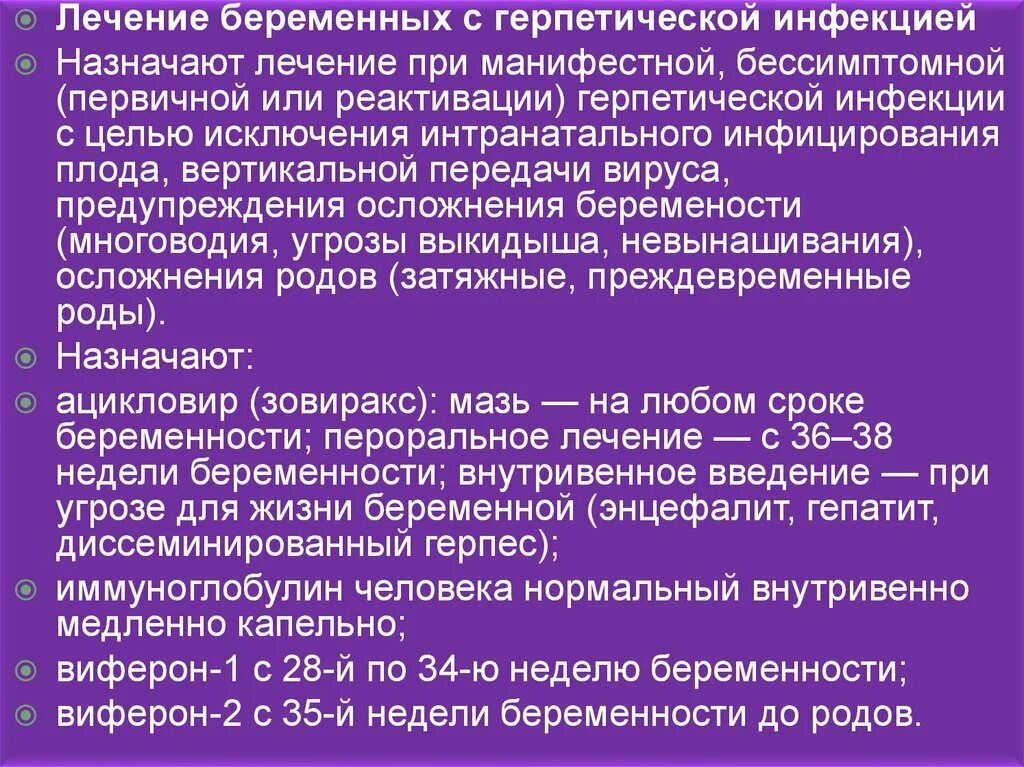 • Лечение беременных с герпетической инфекцией

• Назначают лечение при манифестной, бессимптомной (первичной или реактивации) герпетической инфекции с целью исключения интранатального инфицирования плода, вертикальной передачи вируса, предупреждения осложнения беремености (многоводия, угрозы выкидыша, невынашивания), осложнения родов (затяжные, преждевременные роды).

• Назначают:

• ацикловир (зовиракс): мазь — на любом сроке беременности; пероральное лечение — с 36–38 недели беременности; внутривенное введение — при угрозе для жизни беременной (энцефалит, гепатит, диссеминированный герпес);

• иммуноглобулин человека нормальный внутривенно медленно капельно;

• виферон-1 с 28-й по 34-ю неделю беременности;

• виферон-2 с 35-й недели беременности до родов.